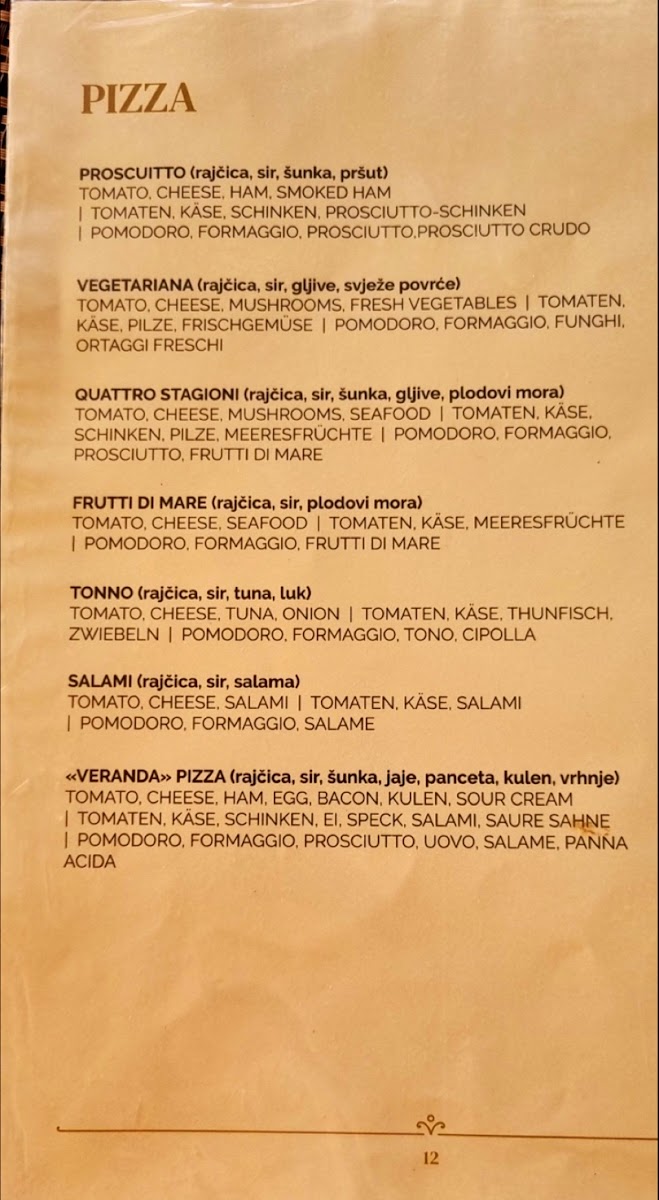 PIZZA

PROSCUITTO (rajčica, sir, šunka, pršut)
TOMATO, CHEESE, HAM, SMOKED HAM | TOMATEN, KÄSE, SCHINKEN, PROSCIUTTO-SCHINKEN | POMODORO, FORMAGGIO, PROSCIUTTO,PROSCIUTTO CRUDO

VEGETARIANA (rajčica, sir, gljive, svježe povrće)
TOMATO, CHEESE, MUSHROOMS, FRESH VEGETABLES | TOMATEN, KÄSE, PILZE, FRISCHGEMÜSE | POMODORO, FORMAGGIO, FUNGHI, ORTAGGI FRESCHI

QUATTRO STAGIONI (rajčica, sir, šunka, gljive, plodovi mora)
TOMATO, CHEESE, MUSHROOMS, SEAFOOD | TOMATEN, KÄSE, SCHINKEN, PILZE, MEERESFRÜCHTE | POMODORO, FORMAGGIO, PROSCIUTTO, FRUTTI DI MARE

FRUTTI DI MARE (rajčica, sir, plodovi mora)
TOMATO, CHEESE, SEAFOOD | TOMATEN, KÄSE, MEERESFRÜCHTE | POMODORO, FORMAGGIO, FRUTTI DI MARE

TONNO (rajčica, sir, tuna, luk)
TOMATO, CHEESE, TUNA, ONION | TOMATEN, KÄSE, THUNFISCH, ZWIEBELN | POMODORO, FORMAGGIO, TONO, CIPOLLA

SALAMI (rajčica, sir, salama)
TOMATO, CHEESE, SALAMI | TOMATEN, KÄSE, SALAMI | POMODORO, FORMAGGIO, SALAME

«VERANDA» PIZZA (rajčica, sir, šunka, jaje, panceta, kulen, vrhnje)
TOMATO, CHEESE, HAM, EGG, BACON, KULEN, SOUR CREAM | TOMATEN, KÄSE, SCHINKEN, EI, SPECK, SALAMI, SAURE SAHNE | POMODORO, FORMAGGIO, PROSCIUTTO, UOVO, SALAME, PANNA ACIDA

12